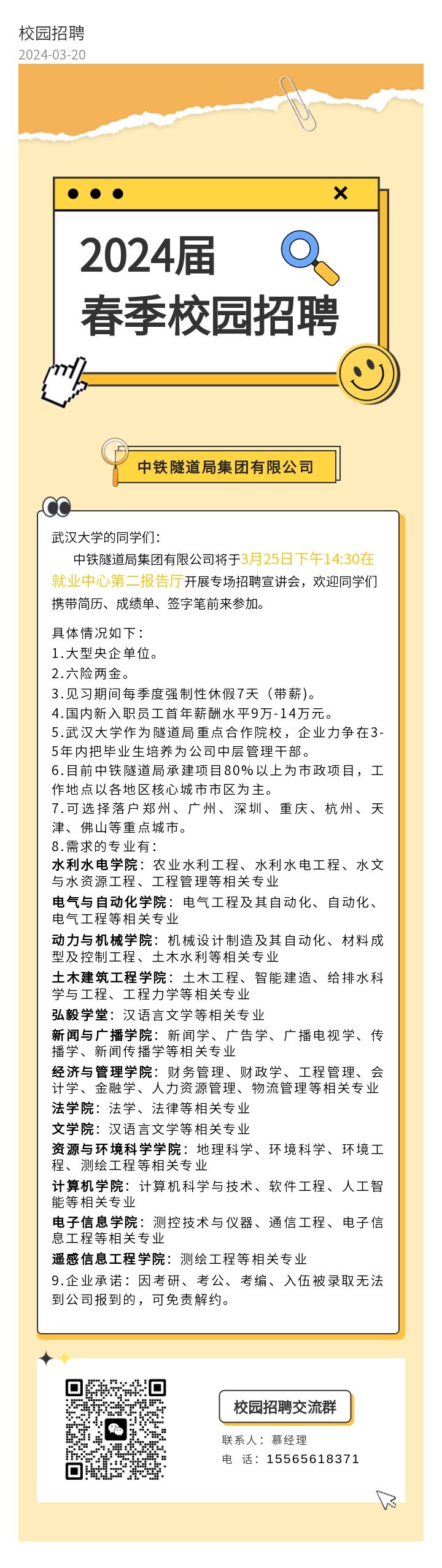 校园招聘
2024-03-20

2024届
春季校园招聘

中铁隧道局集团有限公司

武汉大学的同学们：

中铁隧道局集团有限公司将于3月25日下午14:30在就业中心第二报告厅开展专场招聘宣讲会，欢迎同学们携带简历、成绩单、签字笔前来参加。

具体情况如下：
1.大型央企单位。
2.六险两金。
3.见习期间每季度强制性休假7天（带薪）。
4.国内新入职员工首年薪酬水平9万-14万元。
5.武汉大学作为隧道局重点合作院校，企业力争在3-5年内把毕业生培养为公司中层管理干部。
6.目前中铁隧道局承建项目80%以上为市政项目，工作地点以各地区核心城市市区为主。
7.可选择落户郑州、广州、深圳、重庆、杭州、天津、佛山等重点城市。
8.需求的专业有：
水利水电学院：农业水利工程、水利水电工程、水文与水资源工程、工程管理等相关专业
电气与自动化学院：电气工程及其自动化、自动化、电气工程等相关专业
动力与机械学院：机械设计制造及其自动化、材料成型及控制工程、土木水利等相关专业
土木建筑工程学院：土木工程、智能建造、给排水科学与工程、工程力学等相关专业
弘毅学堂：汉语言文学等相关专业
新闻与广播学院：新闻学、广告学、广播电视学、传播学、新闻传播学等相关专业
经济与管理学院：财务管理、财政学、工程管理、会计学、金融学、人力资源管理、物流管理等相关专业
法学院：法学、法律等相关专业
文学院：汉语言文学等相关专业
资源与环境科学学院：地理科学、环境科学、环境工程、测绘工程等相关专业
计算机学院：计算机科学与技术、软件工程、人工智能等相关专业
电子信息学院：测控技术与仪器、通信工程、电子信息工程等相关专业
遥感信息工程学院：测绘工程等相关专业
9.企业承诺：因考研、考公、考编、入伍被录取无法到公司报到的，可免责解约。

校园招聘交流群
联系人：慕经理
电 话：15565618371